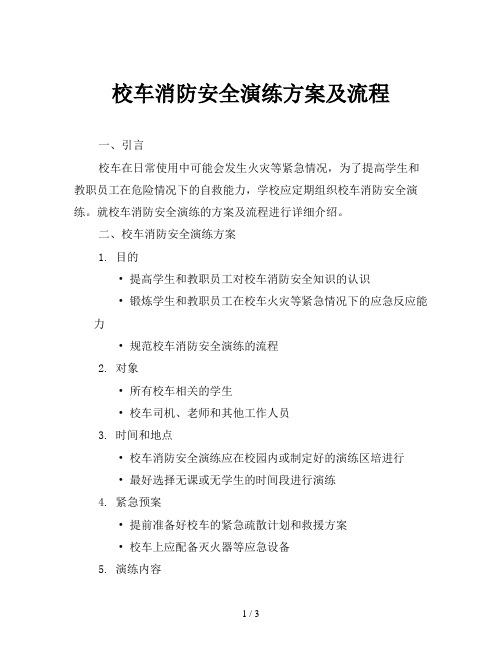 校车消防安全演练方案及流程

一、引言

校车在日常使用中可能会发生火灾等紧急情况，为了提高学生和教职员工在危险情况下的自救能力，学校应定期组织校车消防安全演练。就校车消防安全演练的方案及流程进行详细介绍。

二、校车消防安全演练方案

1. 目的

• 提高学生和教职员工对校车消防安全知识的认识

• 锻炼学生和教职员工在校车火灾等紧急情况下的应急反应能力

• 规范校车消防安全演练的流程

2. 对象

• 所有校车相关的学生

• 校车司机、老师和其他工作人员

3. 时间和地点

• 校车消防安全演练应在校园内或制定好的演练区培进行

• 最好选择无课或无学生的时间段进行演练

4. 紧急预案

• 提前准备好校车的紧急疏散计划和救援方案

• 校车上应配备灭火器等应急设备

5. 演练内容

1 / 3